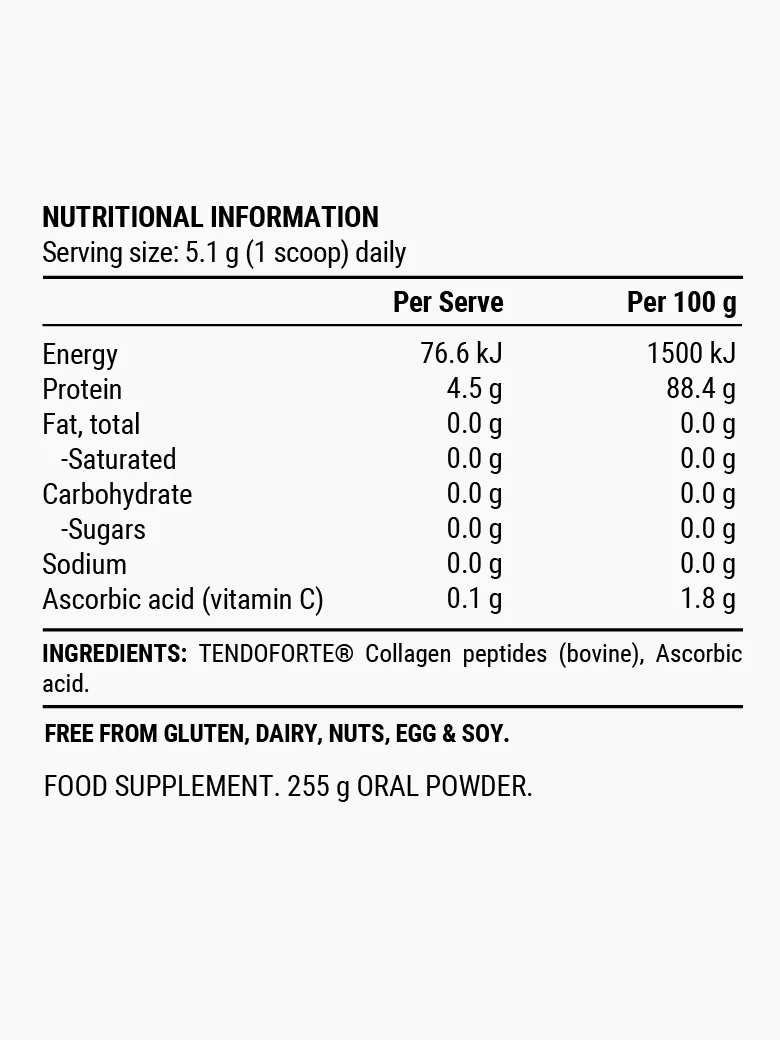 NUTRITIONAL INFORMATION
Serving size: 5.1 g (1 scoop) daily

| | Per Serve | Per 100 g |
|---|---|---|
| Energy | 76.6 kJ | 1500 kJ |
| Protein | 4.5 g | 88.4 g |
| Fat, total | 0.0 g | 0.0 g |
| -Saturated | 0.0 g | 0.0 g |
| Carbohydrate | 0.0 g | 0.0 g |
| -Sugars | 0.0 g | 0.0 g |
| Sodium | 0.0 g | 0.0 g |
| Ascorbic acid (vitamin C) | 0.1 g | 1.8 g |

INGREDIENTS: TENDOFORTE® Collagen peptides (bovine), Ascorbic acid.

FREE FROM GLUTEN, DAIRY, NUTS, EGG & SOY.

FOOD SUPPLEMENT. 255 g ORAL POWDER.